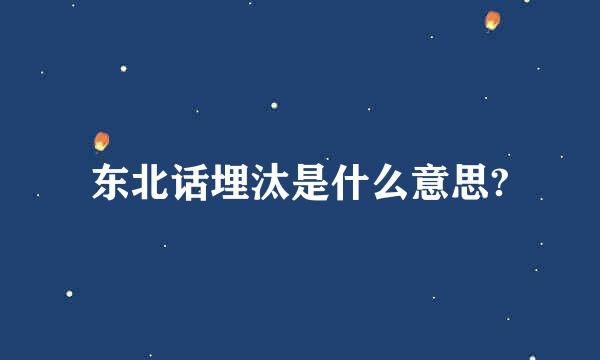 东北话埋汰是什么意思?